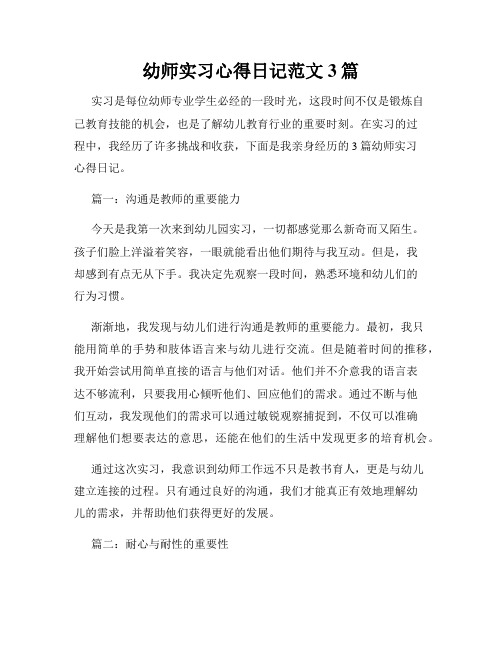 幼师实习心得日记范文 3 篇

实习是每位幼师专业学生必经的一段时光，这段时间不仅是锻炼自己教育技能的机会，也是了解幼儿教育行业的重要时刻。在实习的过程中，我经历了许多挑战和收获，下面是我亲身经历的 3 篇幼师实习心得日记。

篇一：沟通是教师的重要能力

今天是我第一次来到幼儿园实习，一切都感觉那么新奇而又陌生。孩子们脸上洋溢着笑容，一眼就能看出他们期待与我互动。但是，我却感到有点无从下手。我决定先观察一段时间，熟悉环境和幼儿们的行为习惯。

渐渐地，我发现与幼儿们进行沟通是教师的重要能力。最初，我只能用简单的手势和肢体语言来与幼儿进行交流。但是随着时间的推移，我开始尝试用简单直接的语言与他们对话。他们并不介意我的语言表达不够流利，只要我用心倾听他们、回应他们的需求。通过不断与他们互动，我发现他们的需求可以通过敏锐观察捕捉到，不仅可以准确理解他们想要表达的意思，还能在他们的生活中发现更多的培育机会。

通过这次实习，我意识到幼师工作远不只是教书育人，更是与幼儿建立连接的过程。只有通过良好的沟通，我们才能真正有效地理解幼儿的需求，并帮助他们获得更好的发展。

篇二：耐心与耐性的重要性